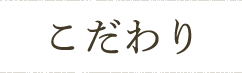 こだわり